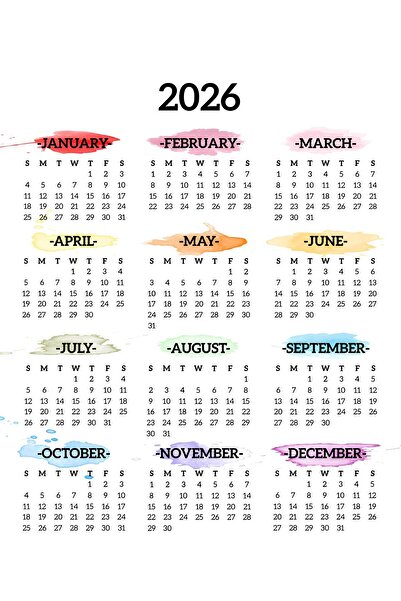 2026

-JANUARY-

| S | M | T | W | T | F | S |
|---|---|---|---|---|---|---|
| | | | | 1 | 2 | 3 |
| 4 | 5 | 6 | 7 | 8 | 9 | 10 |
| 11 | 12 | 13 | 14 | 15 | 16 | 17 |
| 18 | 19 | 20 | 21 | 22 | 23 | 24 |
| 25 | 26 | 27 | 28 | 29 | 30 | 31 |

-FEBRUARY-

| S | M | T | W | T | F | S |
|---|---|---|---|---|---|---|
| 1 | 2 | 3 | 4 | 5 | 6 | 7 |
| 8 | 9 | 10 | 11 | 12 | 13 | 14 |
| 15 | 16 | 17 | 18 | 19 | 20 | 21 |
| 22 | 23 | 24 | 25 | 26 | 27 | 28 |

-MARCH-

| S | M | T | W | T | F | S |
|---|---|---|---|---|---|---|
| 1 | 2 | 3 | 4 | 5 | 6 | 7 |
| 8 | 9 | 10 | 11 | 12 | 13 | 14 |
| 15 | 16 | 17 | 18 | 19 | 20 | 21 |
| 22 | 23 | 24 | 25 | 26 | 27 | 28 |
| 29 | 30 | 31 | | | | |

-APRIL-

| S | M | T | W | T | F | S |
|---|---|---|---|---|---|---|
| | | | 1 | 2 | 3 | 4 |
| 5 | 6 | 7 | 8 | 9 | 10 | 11 |
| 12 | 13 | 14 | 15 | 16 | 17 | 18 |
| 19 | 20 | 21 | 22 | 23 | 24 | 25 |
| 26 | 27 | 28 | 29 | 30 | | |

-MAY-

| S | M | T | W | T | F | S |
|---|---|---|---|---|---|---|
| | | | | | 1 | 2 |
| 3 | 4 | 5 | 6 | 7 | 8 | 9 |
| 10 | 11 | 12 | 13 | 14 | 15 | 16 |
| 17 | 18 | 19 | 20 | 21 | 22 | 23 |
| 24 | 25 | 26 | 27 | 28 | 29 | 30 |
| 31 | | | | | | |

-JUNE-

| S | M | T | W | T | F | S |
|---|---|---|---|---|---|---|
| | 1 | 2 | 3 | 4 | 5 | 6 |
| 7 | 8 | 9 | 10 | 11 | 12 | 13 |
| 14 | 15 | 16 | 17 | 18 | 19 | 20 |
| 21 | 22 | 23 | 24 | 25 | 26 | 27 |
| 28 | 29 | 30 | | | | |

-JULY-

| S | M | T | W | T | F | S |
|---|---|---|---|---|---|---|
| | | | 1 | 2 | 3 | 4 |
| 5 | 6 | 7 | 8 | 9 | 10 | 11 |
| 12 | 13 | 14 | 15 | 16 | 17 | 18 |
| 19 | 20 | 21 | 22 | 23 | 24 | 25 |
| 26 | 27 | 28 | 29 | 30 | 31 | |

-AUGUST-

| S | M | T | W | T | F | S |
|---|---|---|---|---|---|---|
| | | | | | | 1 |
| 2 | 3 | 4 | 5 | 6 | 7 | 8 |
| 9 | 10 | 11 | 12 | 13 | 14 | 15 |
| 16 | 17 | 18 | 19 | 20 | 21 | 22 |
| 23 | 24 | 25 | 26 | 27 | 28 | 29 |
| 30 | 31 | | | | | |

-SEPTEMBER-

| S | M | T | W | T | F | S |
|---|---|---|---|---|---|---|
| | | 1 | 2 | 3 | 4 | 5 |
| 6 | 7 | 8 | 9 | 10 | 11 | 12 |
| 13 | 14 | 15 | 16 | 17 | 18 | 19 |
| 20 | 21 | 22 | 23 | 24 | 25 | 26 |
| 27 | 28 | 29 | 30 | | | |

-OCTOBER-

| S | M | T | W | T | F | S |
|---|---|---|---|---|---|---|
| | | | | 1 | 2 | 3 |
| 4 | 5 | 6 | 7 | 8 | 9 | 10 |
| 11 | 12 | 13 | 14 | 15 | 16 | 17 |
| 18 | 19 | 20 | 21 | 22 | 23 | 24 |
| 25 | 26 | 27 | 28 | 29 | 30 | 31 |

-NOVEMBER-

| S | M | T | W | T | F | S |
|---|---|---|---|---|---|---|
| 1 | 2 | 3 | 4 | 5 | 6 | 7 |
| 8 | 9 | 10 | 11 | 12 | 13 | 14 |
| 15 | 16 | 17 | 18 | 19 | 20 | 21 |
| 22 | 23 | 24 | 25 | 26 | 27 | 28 |
| 29 | 30 | | | | | |

-DECEMBER-

| S | M | T | W | T | F | S |
|---|---|---|---|---|---|---|
| | | 1 | 2 | 3 | 4 | 5 |
| 6 | 7 | 8 | 9 | 10 | 11 | 12 |
| 13 | 14 | 15 | 16 | 17 | 18 | 19 |
| 20 | 21 | 22 | 23 | 24 | 25 | 26 |
| 27 | 28 | 29 | 30 | 31 | | |